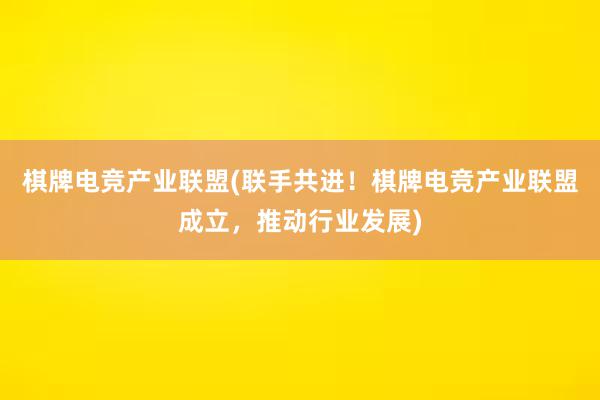 棋牌电竞产业联盟(联手共进！棋牌电竞产业联盟成立，推动行业发展)